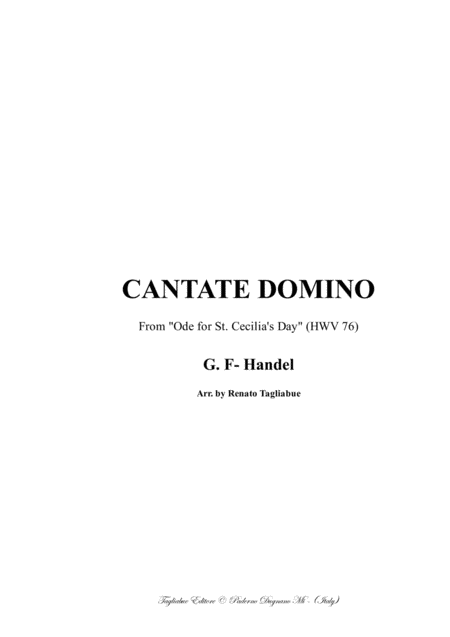 CANTATE DOMINO

From "Ode for St. Cecilia's Day" (HWV 76)

G. F- Handel

Arr. by Renato Tagliabue

Tagliabue Editore © Paderno Dugnano Mi - (Italy)